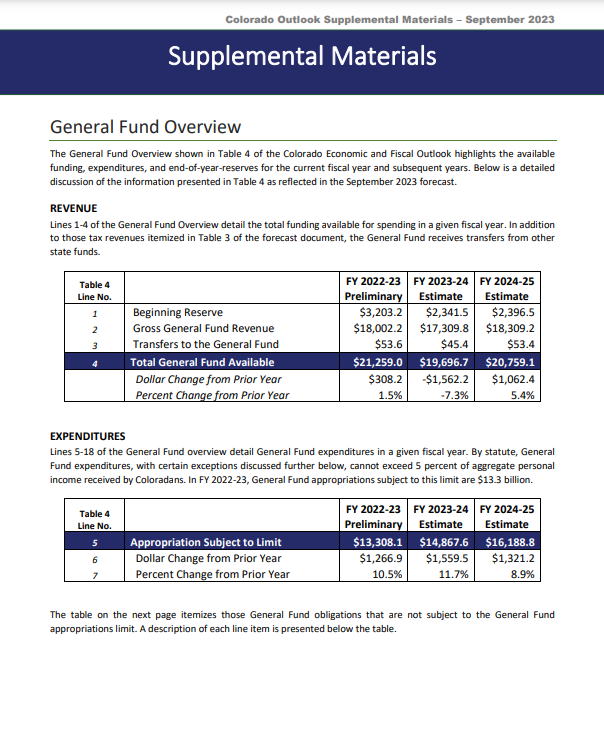 Colorado Outlook Supplemental Materials – September 2023

Supplemental Materials

General Fund Overview

The General Fund Overview shown in Table 4 of the Colorado Economic and Fiscal Outlook highlights the available funding, expenditures, and end-of-year-reserves for the current fiscal year and subsequent years. Below is a detailed discussion of the information presented in Table 4 as reflected in the September 2023 forecast.

REVENUE

Lines 1-4 of the General Fund Overview detail the total funding available for spending in a given fiscal year. In addition to those tax revenues itemized in Table 3 of the forecast document, the General Fund receives transfers from other state funds.

| Table 4 Line No. | | FY 2022-23 Preliminary | FY 2023-24 Estimate | FY 2024-25 Estimate |
|---|---|---|---|---|
| 1 | Beginning Reserve | \$3,203.2 | \$2,341.5 | \$2,396.5 |
| 2 | Gross General Fund Revenue | \$18,002.2 | \$17,309.8 | \$18,309.2 |
| 3 | Transfers to the General Fund | \$53.6 | \$45.4 | \$53.4 |
| 4 | Total General Fund Available | \$21,259.0 | \$19,696.7 | \$20,759.1 |
| | Dollar Change from Prior Year | \$308.2 | -\$1,562.2 | \$1,062.4 |
| | Percent Change from Prior Year | 1.5% | -7.3% | 5.4% |

EXPENDITURES

Lines 5-18 of the General Fund overview detail General Fund expenditures in a given fiscal year. By statute, General Fund expenditures, with certain exceptions discussed further below, cannot exceed 5 percent of aggregate personal income received by Coloradans. In FY 2022-23, General Fund appropriations subject to this limit are \$13.3 billion.

| Table 4 Line No. | | FY 2022-23 Preliminary | FY 2023-24 Estimate | FY 2024-25 Estimate |
|---|---|---|---|---|
| 5 | Appropriation Subject to Limit | \$13,308.1 | \$14,867.6 | \$16,188.8 |
| 6 | Dollar Change from Prior Year | \$1,266.9 | \$1,559.5 | \$1,321.2 |
| 7 | Percent Change from Prior Year | 10.5% | 11.7% | 8.9% |

The table on the next page itemizes those General Fund obligations that are not subject to the General Fund appropriations limit. A description of each line item is presented below the table.